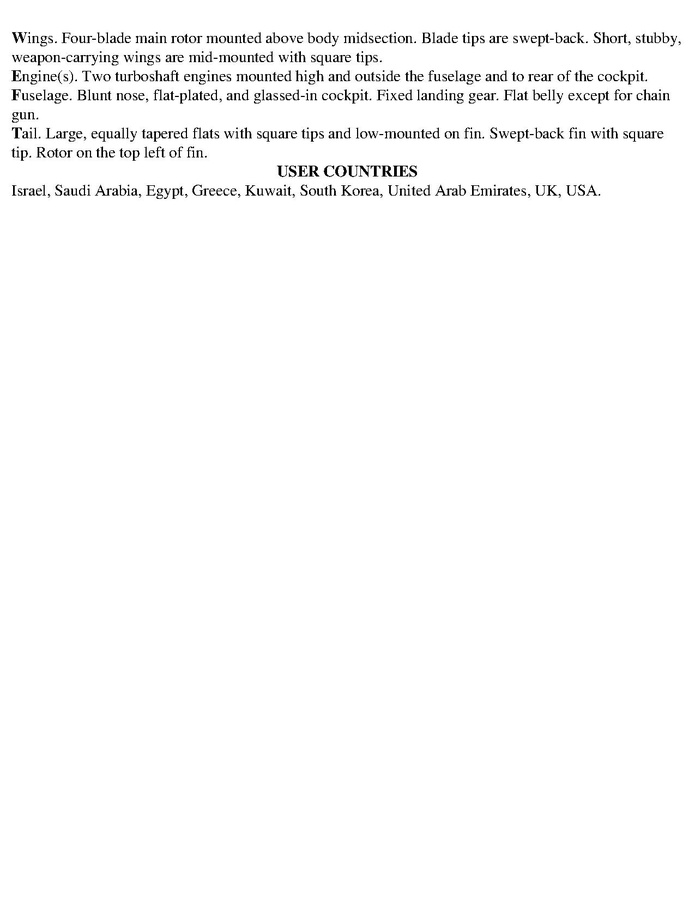 Wings. Four-blade main rotor mounted above body midsection. Blade tips are swept-back. Short, stubby, weapon-carrying wings are mid-mounted with square tips.
Engine(s). Two turboshaft engines mounted high and outside the fuselage and to rear of the cockpit.
Fuselage. Blunt nose, flat-plated, and glassed-in cockpit. Fixed landing gear. Flat belly except for chain gun.
Tail. Large, equally tapered flats with square tips and low-mounted on fin. Swept-back fin with square tip. Rotor on the top left of fin.

USER COUNTRIES

Israel, Saudi Arabia, Egypt, Greece, Kuwait, South Korea, United Arab Emirates, UK, USA.